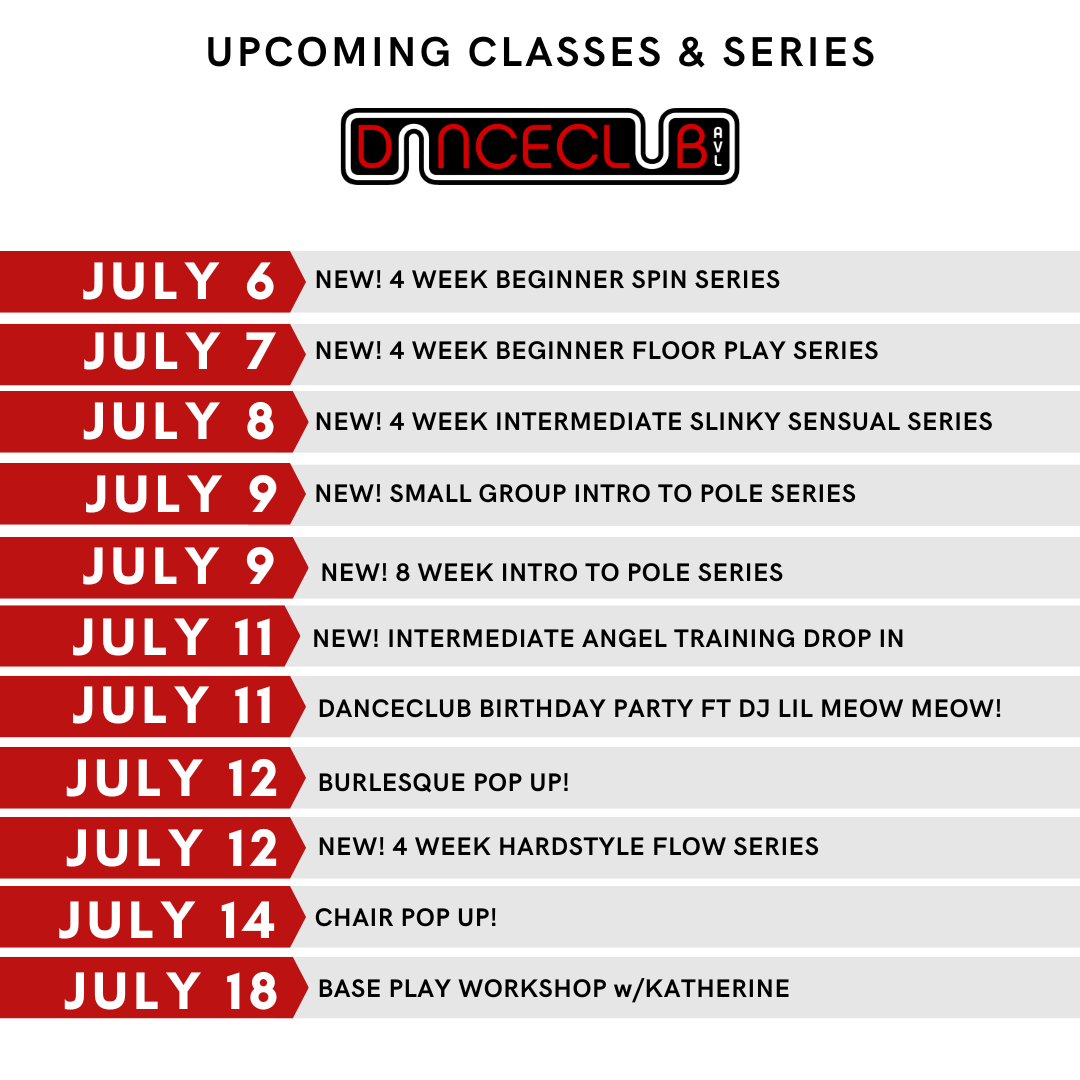 UPCOMING CLASSES & SERIES

DANCECLUB AVL

JULY 6 NEW! 4 WEEK BEGINNER SPIN SERIES

JULY 7 NEW! 4 WEEK BEGINNER FLOOR PLAY SERIES

JULY 8 NEW! 4 WEEK INTERMEDIATE SLINKY SENSUAL SERIES

JULY 9 NEW! SMALL GROUP INTRO TO POLE SERIES

JULY 9 NEW! 8 WEEK INTRO TO POLE SERIES

JULY 11 NEW! INTERMEDIATE ANGEL TRAINING DROP IN

JULY 11 DANCECLUB BIRTHDAY PARTY FT DJ LIL MEOW MEOW!

JULY 12 BURLESQUE POP UP!

JULY 12 NEW! 4 WEEK HARDSTYLE FLOW SERIES

JULY 14 CHAIR POP UP!

JULY 18 BASE PLAY WORKSHOP w/KATHERINE